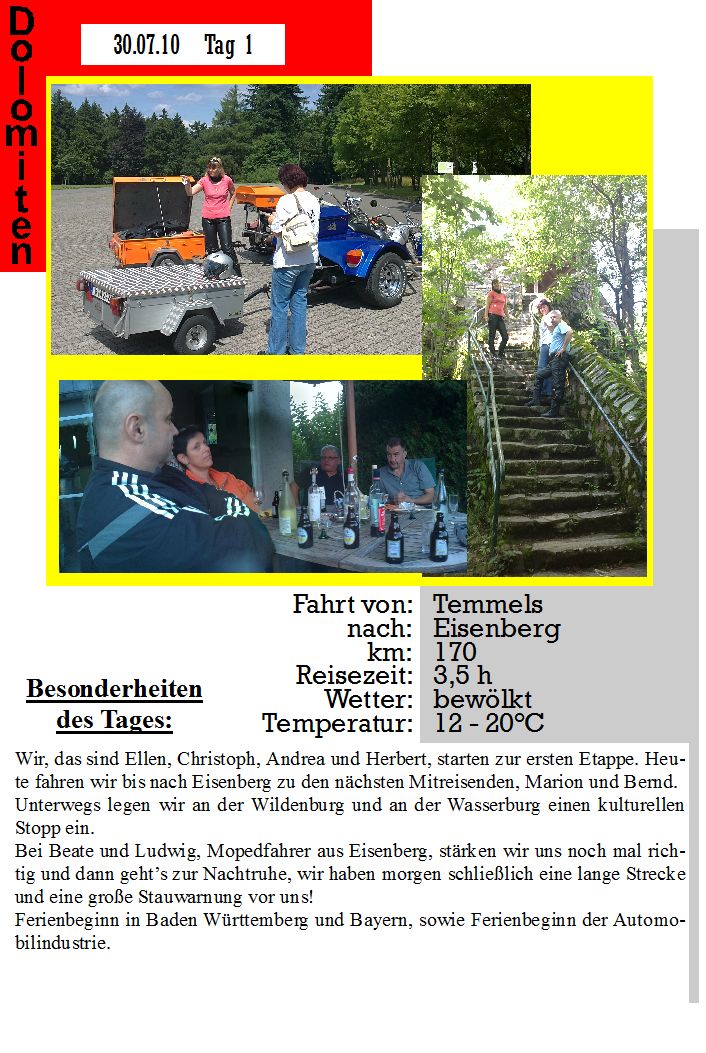 Dolomiten

30.07.10 Tag 1

Fahrt von: Temmels
nach: Eisenberg
km: 170
Reisezeit: 3,5 h
Wetter: bewölkt
Temperatur: 12 - 20°C

Besonderheiten des Tages:

Wir, das sind Ellen, Christoph, Andrea und Herbert, starten zur ersten Etappe. Heute fahren wir bis nach Eisenberg zu den nächsten Mitreisenden, Marion und Bernd. Unterwegs legen wir an der Wildenburg und an der Wasserburg einen kulturellen Stopp ein.
Bei Beate und Ludwig, Mopedfahrer aus Eisenberg, stärken wir uns noch mal richtig und dann geht's zur Nachtruhe, wir haben morgen schließlich eine lange Strecke und eine große Stauwarnung vor uns!
Ferienbeginn in Baden Württemberg und Bayern, sowie Ferienbeginn der Automobilindustrie.